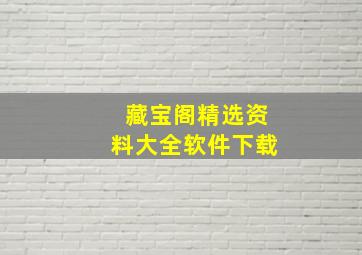 藏宝阁精选资料大全软件下载